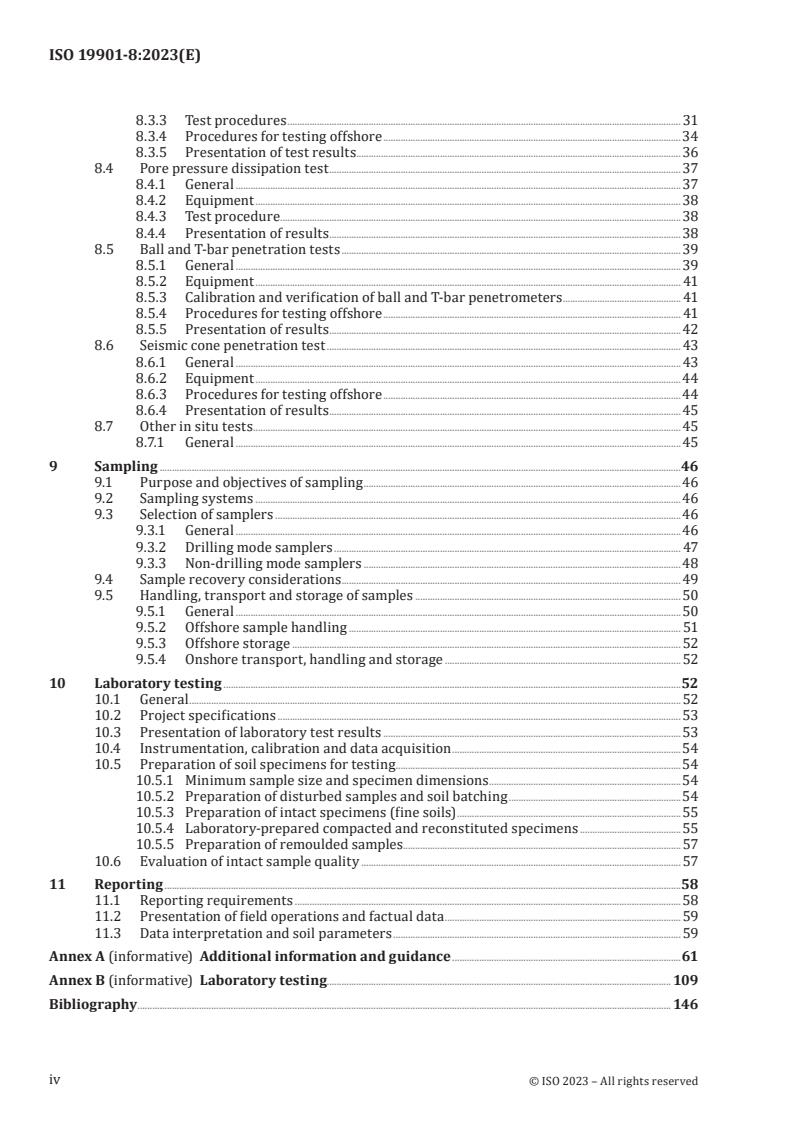 ISO 19901-8:2023(E)

8.3.3 Test procedures 31
8.3.4 Procedures for testing offshore 34
8.3.5 Presentation of test results 36
8.4 Pore pressure dissipation test 37
8.4.1 General 37
8.4.2 Equipment 38
8.4.3 Test procedure 38
8.4.4 Presentation of results 38
8.5 Ball and T-bar penetration tests 39
8.5.1 General 39
8.5.2 Equipment 41
8.5.3 Calibration and verification of ball and T-bar penetrometers 41
8.5.4 Procedures for testing offshore 41
8.5.5 Presentation of results 42
8.6 Seismic cone penetration test 43
8.6.1 General 43
8.6.2 Equipment 44
8.6.3 Procedures for testing offshore 44
8.6.4 Presentation of results 45
8.7 Other in situ tests 45
8.7.1 General 45

9 Sampling 46
9.1 Purpose and objectives of sampling 46
9.2 Sampling systems 46
9.3 Selection of samplers 46
9.3.1 General 46
9.3.2 Drilling mode samplers 47
9.3.3 Non-drilling mode samplers 48
9.4 Sample recovery considerations 49
9.5 Handling, transport and storage of samples 50
9.5.1 General 50
9.5.2 Offshore sample handling 51
9.5.3 Offshore storage 52
9.5.4 Onshore transport, handling and storage 52

10 Laboratory testing 52
10.1 General 52
10.2 Project specifications 53
10.3 Presentation of laboratory test results 53
10.4 Instrumentation, calibration and data acquisition 54
10.5 Preparation of soil specimens for testing 54
10.5.1 Minimum sample size and specimen dimensions 54
10.5.2 Preparation of disturbed samples and soil batching 54
10.5.3 Preparation of intact specimens (fine soils) 55
10.5.4 Laboratory-prepared compacted and reconstituted specimens 55
10.5.5 Preparation of remoulded samples 57
10.6 Evaluation of intact sample quality 57

11 Reporting 58
11.1 Reporting requirements 58
11.2 Presentation of field operations and factual data 59
11.3 Data interpretation and soil parameters 59

Annex A (informative) Additional information and guidance 61

Annex B (informative) Laboratory testing 109

Bibliography 146

iv © ISO 2023 – All rights reserved